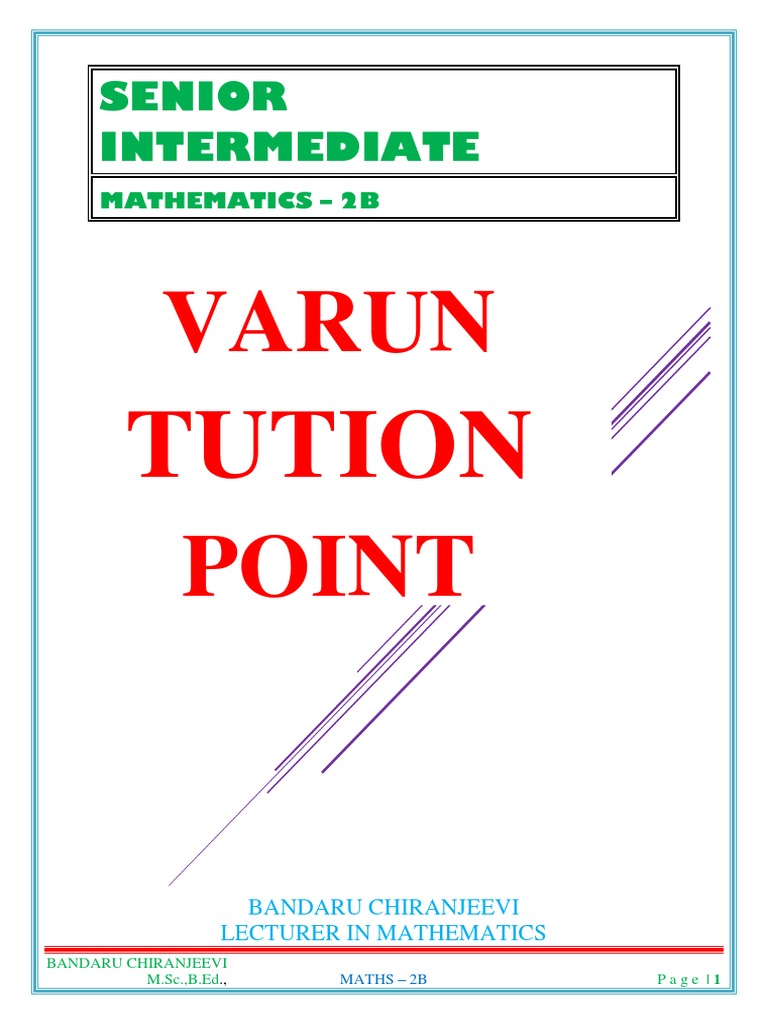 SENIOR INTERMEDIATE

MATHEMATICS – 2B

VARUN TUTION POINT

BANDARU CHIRANJEEVI
LECTURER IN MATHEMATICS

BANDARU CHIRANJEEVI
M.Sc.,B.Ed., MATHS – 2B Page | 1